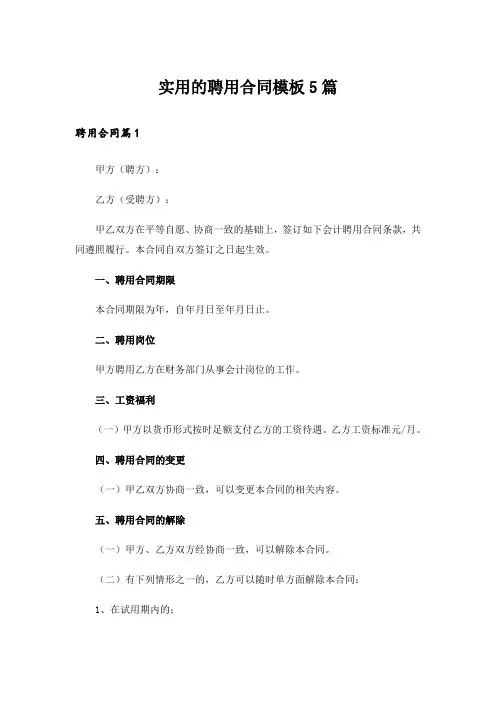 实用的聘用合同模板5篇

聘用合同篇1

甲方（聘方）：

乙方（受聘方）：

甲乙双方在平等自愿、协商一致的基础上，签订如下会计聘用合同条款，共同遵照履行。本合同自双方签订之日起生效。

一、聘用合同期限

本合同期限为年，自年月日至年月日止。

二、聘用岗位

甲方聘用乙方在财务部门从事会计岗位的工作。

三、工资福利

（一）甲方以货币形式按时足额支付乙方的工资待遇。乙方工资标准元/月。

四、聘用合同的变更

（一）甲乙双方协商一致，可以变更本合同的相关内容。

五、聘用合同的解除

（一）甲方、乙方双方经协商一致，可以解除本合同。

（二）有下列情形之一的，乙方可以随时单方面解除本合同：

1、在试用期内的；